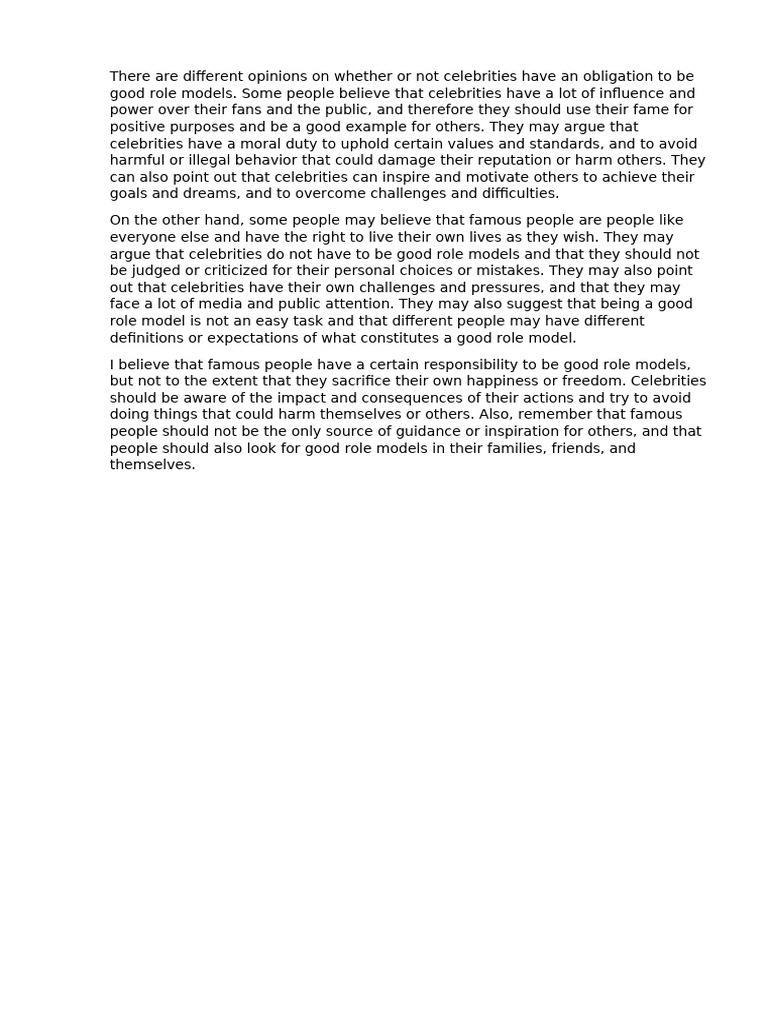 There are different opinions on whether or not celebrities have an obligation to be good role models. Some people believe that celebrities have a lot of influence and power over their fans and the public, and therefore they should use their fame for positive purposes and be a good example for others. They may argue that celebrities have a moral duty to uphold certain values and standards, and to avoid harmful or illegal behavior that could damage their reputation or harm others. They can also point out that celebrities can inspire and motivate others to achieve their goals and dreams, and to overcome challenges and difficulties.

On the other hand, some people may believe that famous people are people like everyone else and have the right to live their own lives as they wish. They may argue that celebrities do not have to be good role models and that they should not be judged or criticized for their personal choices or mistakes. They may also point out that celebrities have their own challenges and pressures, and that they may face a lot of media and public attention. They may also suggest that being a good role model is not an easy task and that different people may have different definitions or expectations of what constitutes a good role model.

I believe that famous people have a certain responsibility to be good role models, but not to the extent that they sacrifice their own happiness or freedom. Celebrities should be aware of the impact and consequences of their actions and try to avoid doing things that could harm themselves or others. Also, remember that famous people should not be the only source of guidance or inspiration for others, and that people should also look for good role models in their families, friends, and themselves.